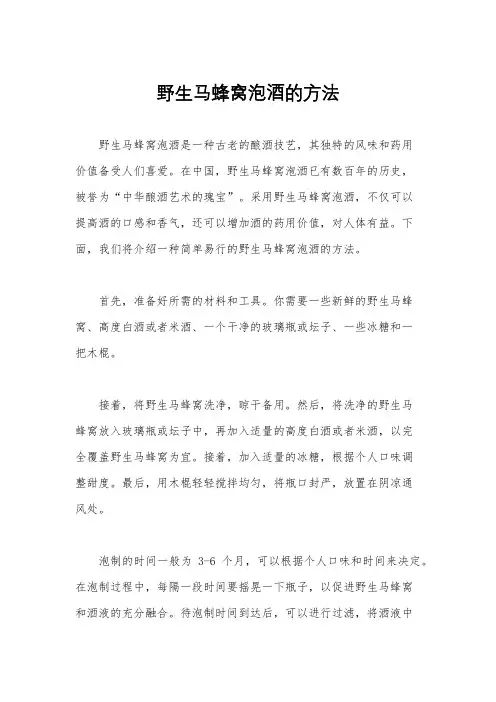 野生马蜂窝泡酒的方法

野生马蜂窝泡酒是一种古老的酿酒技艺，其独特的风味和药用价值备受人们喜爱。在中国，野生马蜂窝泡酒已有数百年的历史，被誉为“中华酿酒艺术的瑰宝”。采用野生马蜂窝泡酒，不仅可以提高酒的口感和香气，还可以增加酒的药用价值，对人体有益。下面，我们将介绍一种简单易行的野生马蜂窝泡酒的方法。

首先，准备好所需的材料和工具。你需要一些新鲜的野生马蜂窝、高度白酒或者米酒、一个干净的玻璃瓶或坛子、一些冰糖和一把木棍。

接着，将野生马蜂窝洗净，晾干备用。然后，将洗净的野生马蜂窝放入玻璃瓶或坛子中，再加入适量的高度白酒或者米酒，以完全覆盖野生马蜂窝为宜。接着，加入适量的冰糖，根据个人口味调整甜度。最后，用木棍轻轻搅拌均匀，将瓶口封严，放置在阴凉通风处。

泡制的时间一般为 3-6 个月，可以根据个人口味和时间来决定。在泡制过程中，每隔一段时间要摇晃一下瓶子，以促进野生马蜂窝和酒液的充分融合。待泡制时间到达后，可以进行过滤，将酒液中